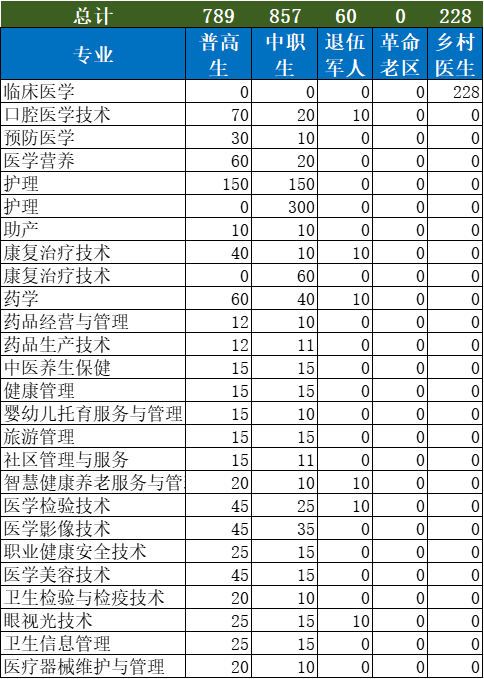 | 总计 | 789 | 857 | 60 | 0 | 228 |
|---|---|---|---|---|---|
| 专业 | 普高生 | 中职生 | 退伍军人 | 革命老区 | 乡村医生 |
| 临床医学 | 0 | 0 | 0 | 0 | 228 |
| 口腔医学技术 | 70 | 20 | 10 | 0 | 0 |
| 预防医学 | 30 | 10 | 0 | 0 | 0 |
| 医学营养 | 60 | 20 | 0 | 0 | 0 |
| 护理 | 150 | 150 | 0 | 0 | 0 |
| 护理 | 0 | 300 | 0 | 0 | 0 |
| 助产 | 10 | 10 | 0 | 0 | 0 |
| 康复治疗技术 | 40 | 10 | 10 | 0 | 0 |
| 康复治疗技术 | 0 | 60 | 0 | 0 | 0 |
| 药学 | 60 | 40 | 10 | 0 | 0 |
| 药品经营与管理 | 12 | 10 | 0 | 0 | 0 |
| 药品生产技术 | 12 | 11 | 0 | 0 | 0 |
| 中医养生保健 | 15 | 15 | 0 | 0 | 0 |
| 健康管理 | 15 | 15 | 0 | 0 | 0 |
| 婴幼儿托育服务与管理 | 15 | 10 | 0 | 0 | 0 |
| 旅游管理 | 15 | 15 | 0 | 0 | 0 |
| 社区管理与服务 | 15 | 11 | 0 | 0 | 0 |
| 智慧健康养老服务与管 | 20 | 10 | 10 | 0 | 0 |
| 医学检验技术 | 45 | 25 | 10 | 0 | 0 |
| 医学影像技术 | 45 | 35 | 0 | 0 | 0 |
| 职业健康安全技术 | 25 | 15 | 0 | 0 | 0 |
| 医学美容技术 | 45 | 15 | 0 | 0 | 0 |
| 卫生检验与检疫技术 | 20 | 10 | 0 | 0 | 0 |
| 眼视光技术 | 25 | 15 | 10 | 0 | 0 |
| 卫生信息管理 | 25 | 15 | 0 | 0 | 0 |
| 医疗器械维护与管理 | 20 | 10 | 0 | 0 | 0 |